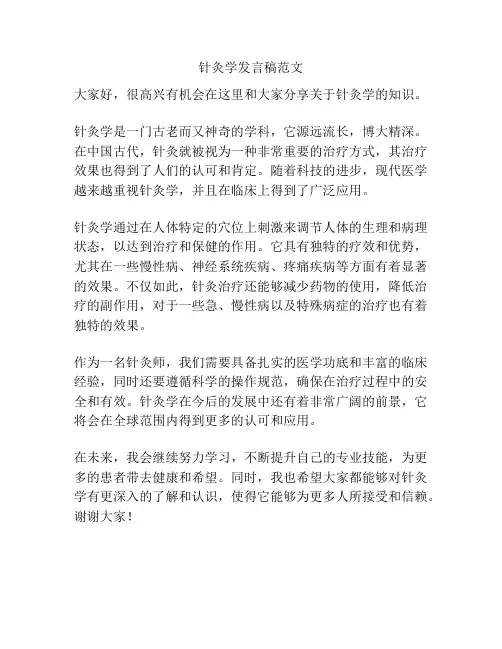 针灸学发言稿范文

大家好，很高兴有机会在这里和大家分享关于针灸学的知识。

针灸学是一门古老而又神奇的学科，它源远流长，博大精深。在中国古代，针灸就被视为一种非常重要的治疗方式，其治疗效果也得到了人们的认可和肯定。随着科技的进步，现代医学越来越重视针灸学，并且在临床上得到了广泛应用。

针灸学通过在人体特定的穴位上刺激来调节人体的生理和病理状态，以达到治疗和保健的作用。它具有独特的疗效和优势，尤其在一些慢性病、神经系统疾病、疼痛疾病等方面有着显著的效果。不仅如此，针灸治疗还能够减少药物的使用，降低治疗的副作用，对于一些急、慢性病以及特殊病症的治疗也有着独特的效果。

作为一名针灸师，我们需要具备扎实的医学功底和丰富的临床经验，同时还要遵循科学的操作规范，确保在治疗过程中的安全和有效。针灸学在今后的发展中还有着非常广阔的前景，它将会在全球范围内得到更多的认可和应用。

在未来，我会继续努力学习，不断提升自己的专业技能，为更多的患者带去健康和希望。同时，我也希望大家都能够对针灸学有更深入的了解和认识，使得它能够为更多人所接受和信赖。谢谢大家！